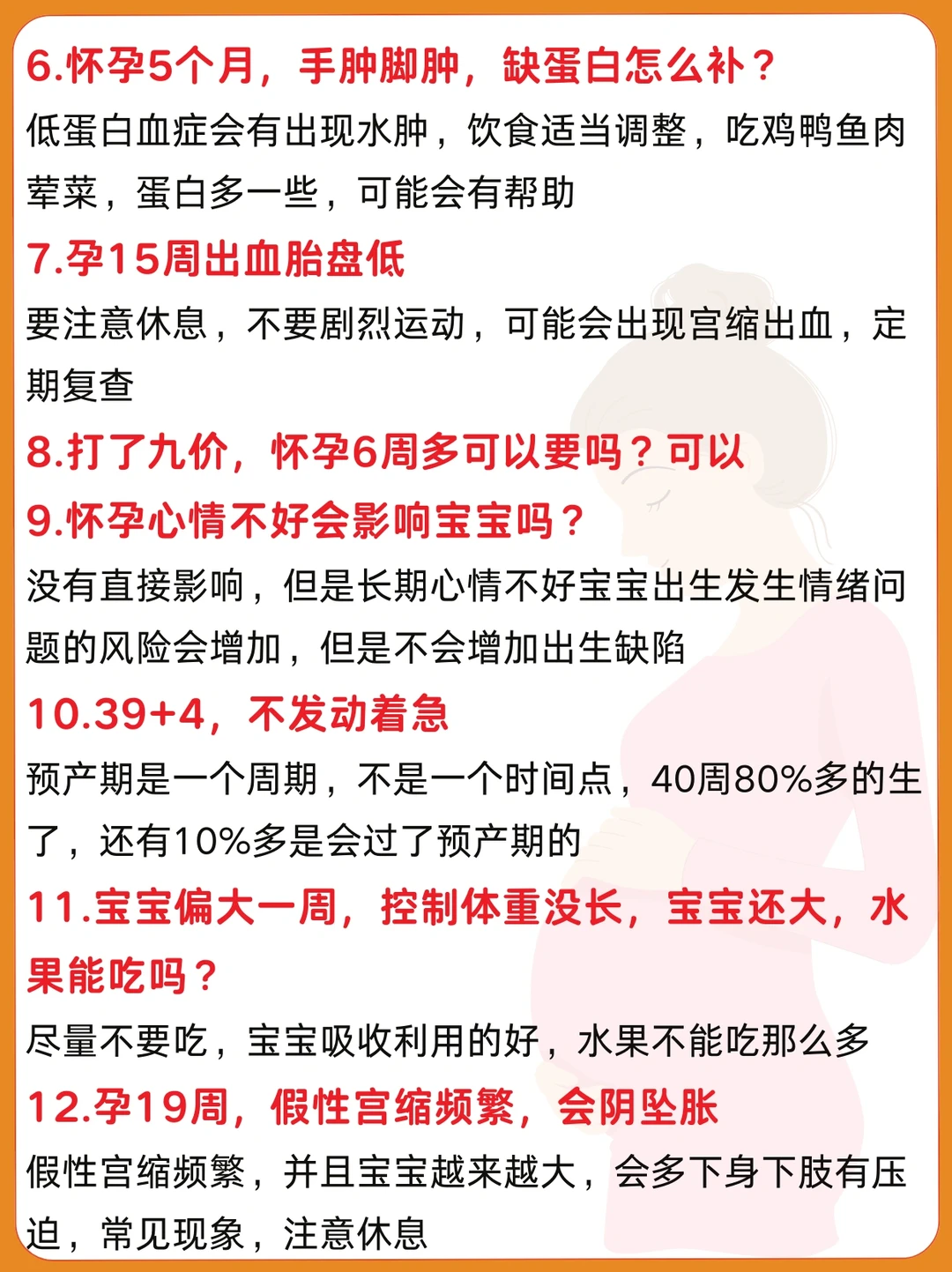 6.怀孕5个月，手肿脚肿，缺蛋白怎么补？

低蛋白血症会有出现水肿，饮食适当调整，吃鸡鸭鱼肉荤菜，蛋白多一些，可能会有帮助

7.孕15周出血胎盘低

要注意休息，不要剧烈运动，可能会出现宫缩出血，定期复查

8.打了九价，怀孕6周多可以要吗？可以

9.怀孕心情不好会影响宝宝吗？

没有直接影响，但是长期心情不好宝宝出生发生情绪问题的风险会增加，但是不会增加出生缺陷

10.39+4，不发动着急

预产期是一个周期，不是一个时间点，40周80%多的生了，还有10%多是会过了预产期的

11.宝宝偏大一周，控制体重没长，宝宝还大，水果能吃吗？

尽量不要吃，宝宝吸收利用的好，水果不能吃那么多

12.孕19周，假性宫缩频繁，会阴坠胀

假性宫缩频繁，并且宝宝越来越大，会多下身下肢有压迫，常见现象，注意休息